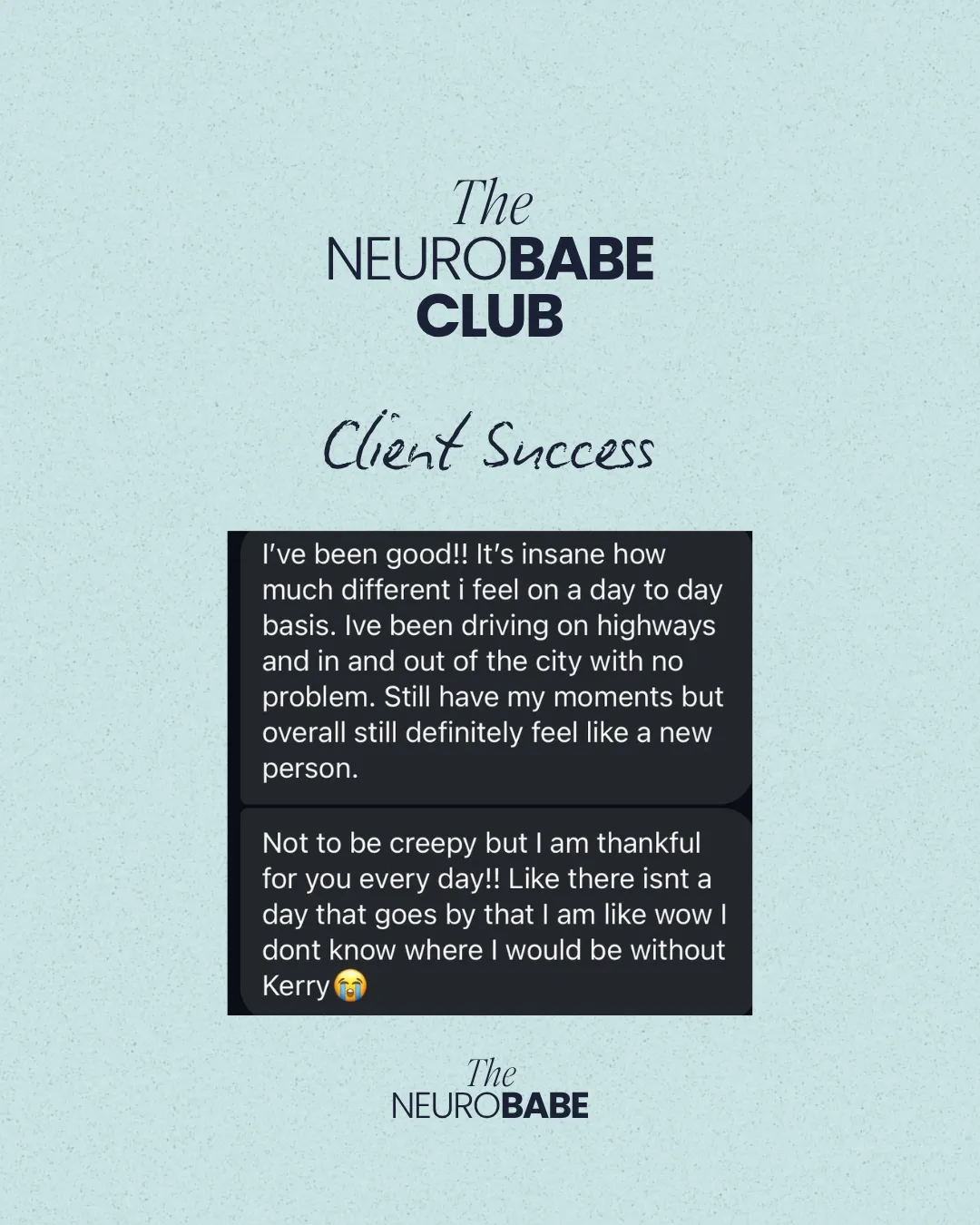 The
NEUROBABE
CLUB

Client Success

I've been good!! It's insane how much different i feel on a day to day basis. Ive been driving on highways and in and out of the city with no problem. Still have my moments but overall still definitely feel like a new person.

Not to be creepy but I am thankful for you every day!! Like there isnt a day that goes by that I am like wow I dont know where I would be without Kerry😭

The
NEUROBABE